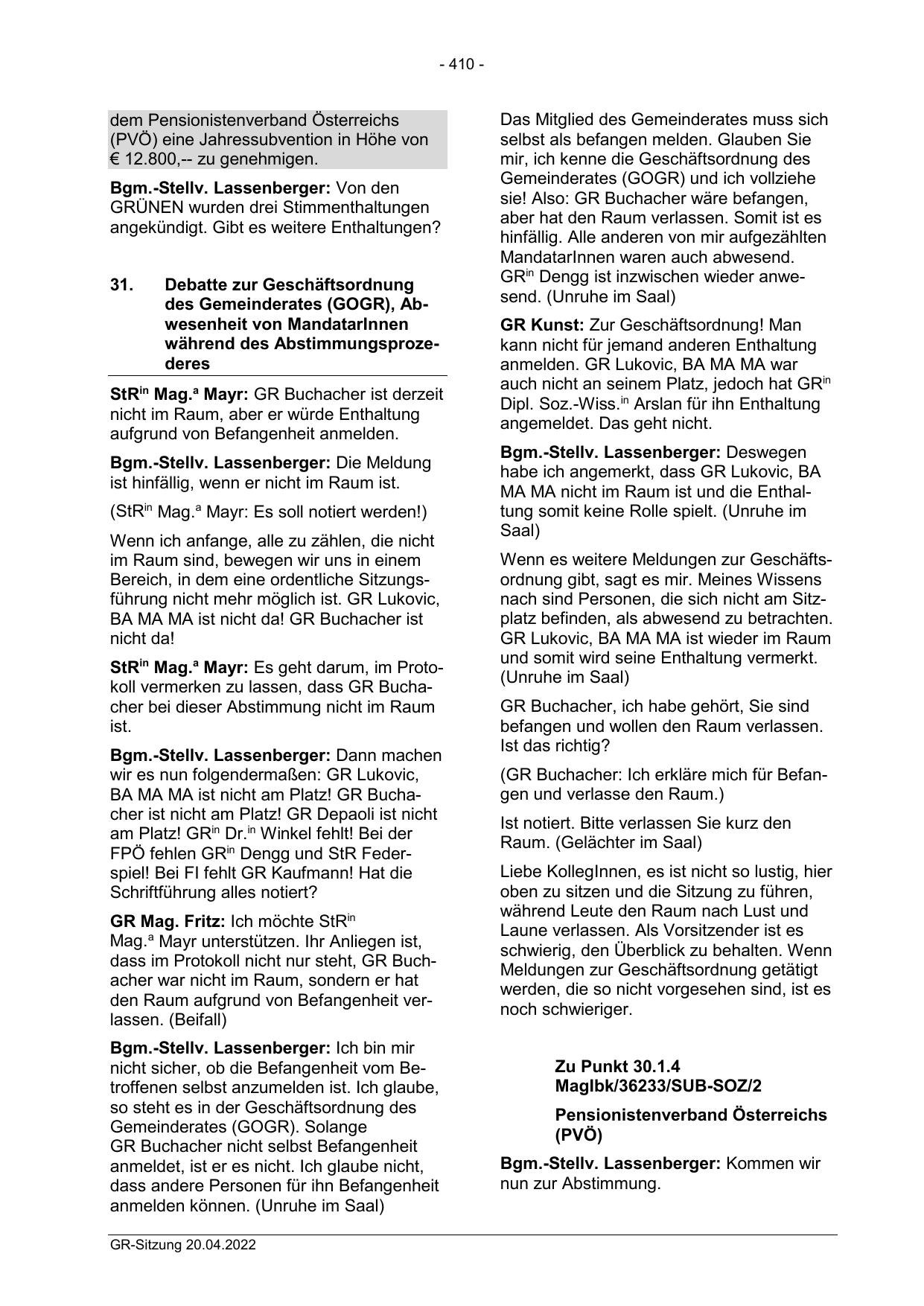 - 410 -

dem Pensionistenverband Österreichs (PVÖ) eine Jahressubvention in Höhe von € 12.800,-- zu genehmigen.

**Bgm.-Stellv. Lassenberger:** Von den GRÜNEN wurden drei Stimmenthaltungen angekündigt. Gibt es weitere Enthaltungen?

**31. Debatte zur Geschäftsordnung des Gemeinderates (GOGR), Abwesenheit von MandatarInnen während des Abstimmungsprozederes**

**StR$^{in}$ Mag.$^{a}$ Mayr:** GR Buchacher ist derzeit nicht im Raum, aber er würde Enthaltung aufgrund von Befangenheit anmelden.

**Bgm.-Stellv. Lassenberger:** Die Meldung ist hinfällig, wenn er nicht im Raum ist.

(StR$^{in}$ Mag.$^{a}$ Mayr: Es soll notiert werden!)

Wenn ich anfange, alle zu zählen, die nicht im Raum sind, bewegen wir uns in einem Bereich, in dem eine ordentliche Sitzungsführung nicht mehr möglich ist. GR Lukovic, BA MA MA ist nicht da! GR Buchacher ist nicht da!

**StR$^{in}$ Mag.$^{a}$ Mayr:** Es geht darum, im Protokoll vermerken zu lassen, dass GR Buchacher bei dieser Abstimmung nicht im Raum ist.

**Bgm.-Stellv. Lassenberger:** Dann machen wir es nun folgendermaßen: GR Lukovic, BA MA MA ist nicht am Platz! GR Buchacher ist nicht am Platz! GR Depaoli ist nicht am Platz! GR$^{in}$ Dr.$^{in}$ Winkel fehlt! Bei der FPÖ fehlen GR$^{in}$ Dengg und StR Federspiel! Bei FI fehlt GR Kaufmann! Hat die Schriftführung alles notiert?

**GR Mag. Fritz:** Ich möchte StR$^{in}$ Mag.$^{a}$ Mayr unterstützen. Ihr Anliegen ist, dass im Protokoll nicht nur steht, GR Buchacher war nicht im Raum, sondern er hat den Raum aufgrund von Befangenheit verlassen. (Beifall)

**Bgm.-Stellv. Lassenberger:** Ich bin mir nicht sicher, ob die Befangenheit vom Betroffenen selbst anzumelden ist. Ich glaube, so steht es in der Geschäftsordnung des Gemeinderates (GOGR). Solange GR Buchacher nicht selbst Befangenheit anmeldet, ist er es nicht. Ich glaube nicht, dass andere Personen für ihn Befangenheit anmelden können. (Unruhe im Saal)

Das Mitglied des Gemeinderates muss sich selbst als befangen melden. Glauben Sie mir, ich kenne die Geschäftsordnung des Gemeinderates (GOGR) und ich vollziehe sie! Also: GR Buchacher wäre befangen, aber hat den Raum verlassen. Somit ist es hinfällig. Alle anderen von mir aufgezählten MandatarInnen waren auch abwesend. GR$^{in}$ Dengg ist inzwischen wieder anwesend. (Unruhe im Saal)

**GR Kunst:** Zur Geschäftsordnung! Man kann nicht für jemand anderen Enthaltung anmelden. GR Lukovic, BA MA MA war auch nicht an seinem Platz, jedoch hat GR$^{in}$ Dipl. Soz.-Wiss.$^{in}$ Arslan für ihn Enthaltung angemeldet. Das geht nicht.

**Bgm.-Stellv. Lassenberger:** Deswegen habe ich angemerkt, dass GR Lukovic, BA MA MA nicht im Raum ist und die Enthaltung somit keine Rolle spielt. (Unruhe im Saal)

Wenn es weitere Meldungen zur Geschäftsordnung gibt, sagt es mir. Meines Wissens nach sind Personen, die sich nicht am Sitzplatz befinden, als abwesend zu betrachten. GR Lukovic, BA MA MA ist wieder im Raum und somit wird seine Enthaltung vermerkt. (Unruhe im Saal)

GR Buchacher, ich habe gehört, Sie sind befangen und wollen den Raum verlassen. Ist das richtig?

(GR Buchacher: Ich erkläre mich für Befangen und verlasse den Raum.)

Ist notiert. Bitte verlassen Sie kurz den Raum. (Gelächter im Saal)

Liebe KollegInnen, es ist nicht so lustig, hier oben zu sitzen und die Sitzung zu führen, während Leute den Raum nach Lust und Laune verlassen. Als Vorsitzender ist es schwierig, den Überblick zu behalten. Wenn Meldungen zur Geschäftsordnung getätigt werden, die so nicht vorgesehen sind, ist es noch schwieriger.

**Zu Punkt 30.1.4**
**MagIbk/36233/SUB-SOZ/2**

**Pensionistenverband Österreichs (PVÖ)**

**Bgm.-Stellv. Lassenberger:** Kommen wir nun zur Abstimmung.

GR-Sitzung 20.04.2022